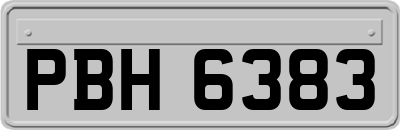 PBH 6383